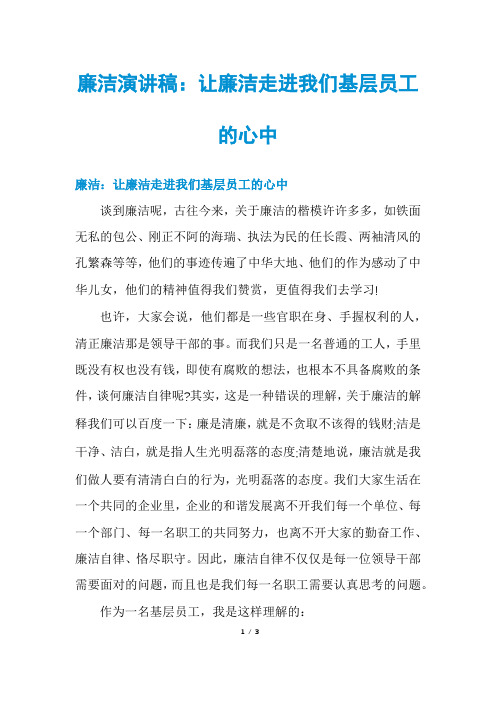 廉洁演讲稿：让廉洁走进我们基层员工的心中

廉洁：让廉洁走进我们基层员工的心中

谈到廉洁呢，古往今来，关于廉洁的楷模许许多多，如铁面无私的包公、刚正不阿的海瑞、执法为民的任长霞、两袖清风的孔繁森等等，他们的事迹传遍了中华大地、他们的作为感动了中华儿女，他们的精神值得我们赞赏，更值得我们去学习!

也许，大家会说，他们都是一些官职在身、手握权利的人，清正廉洁那是领导干部的事。而我们只是一名普通的工人，手里既没有权也没有钱，即使有腐败的想法，也根本不具备腐败的条件，谈何廉洁自律呢?其实，这是一种错误的理解，关于廉洁的解释我们可以百度一下：廉是清廉，就是不贪取不该得的钱财;洁是干净、洁白，就是指人生光明磊落的态度;清楚地说，廉洁就是我们做人要有清清白白的行为，光明磊落的态度。我们大家生活在一个共同的企业里，企业的和谐发展离不开我们每一个单位、每一个部门、每一名职工的共同努力，也离不开大家的勤奋工作、廉洁自律、恪尽职守。因此，廉洁自律不仅仅是每一位领导干部需要面对的问题，而且也是我们每一名职工需要认真思考的问题。

作为一名基层员工，我是这样理解的:

1 / 3